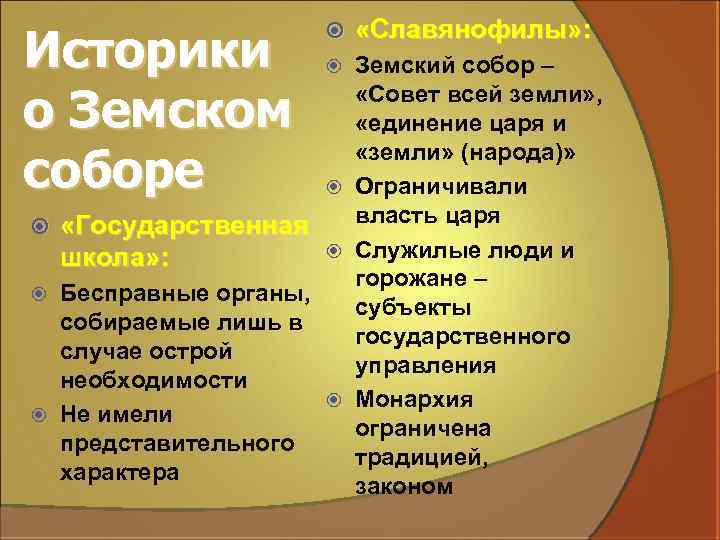 Историки о Земском соборе

«Государственная школа»:

Бесправные органы, собираемые лишь в случае острой необходимости

Не имели представительного характера

«Славянофилы»:

Земский собор – «Совет всей земли», «единение царя и «земли» (народа)»

Ограничивали власть царя

Служилые люди и горожане – субъекты государственного управления

Монархия ограничена традицией, законом